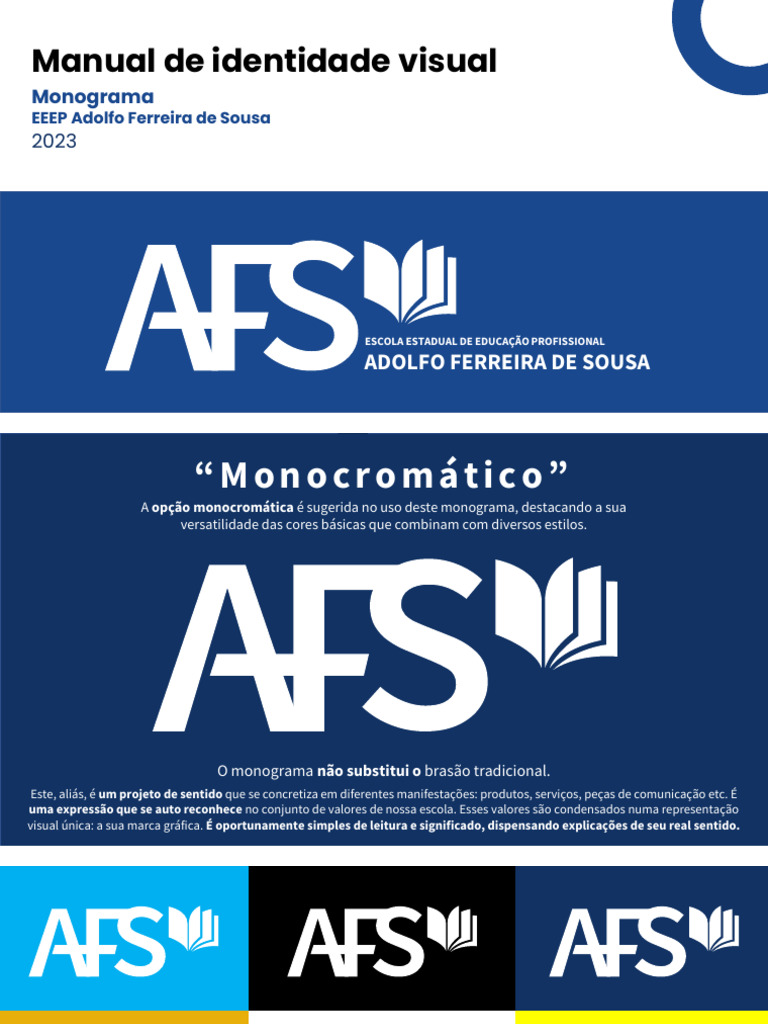 Manual de identidade visual

Monograma
EEEP Adolfo Ferreira de Sousa
2023

AFS
ESCOLA ESTADUAL DE EDUCAÇÃO PROFISSIONAL
ADOLFO FERREIRA DE SOUSA

“Monocromático”

A opção monocromática é sugerida no uso deste monograma, destacando a sua versatilidade das cores básicas que combinam com diversos estilos.

AFS

O monograma não substitui o brasão tradicional.

Este, aliás, é um projeto de sentido que se concretiza em diferentes manifestações: produtos, serviços, peças de comunicação etc. É uma expressão que se auto reconhece no conjunto de valores de nossa escola. Esses valores são condensados numa representação visual única: a sua marca gráfica. É oportunamente simples de leitura e significado, dispensando explicações de seu real sentido.

AFS

AFS

AFS